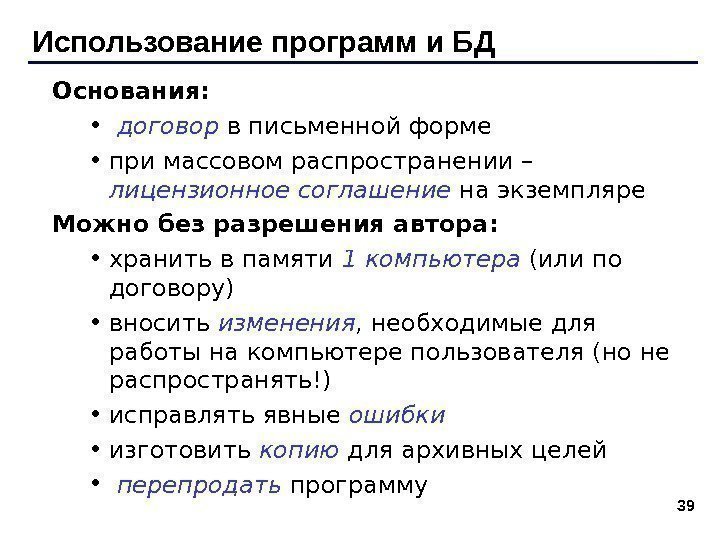 Использование программ и БД

Основания:

• договор в письменной форме
• при массовом распространении – лицензионное соглашение на экземпляре

Можно без разрешения автора:

• хранить в памяти 1 компьютера (или по договору)
• вносить изменения, необходимые для работы на компьютере пользователя (но не распространять!)
• исправлять явные ошибки
• изготовить копию для архивных целей
• перепродать программу

39